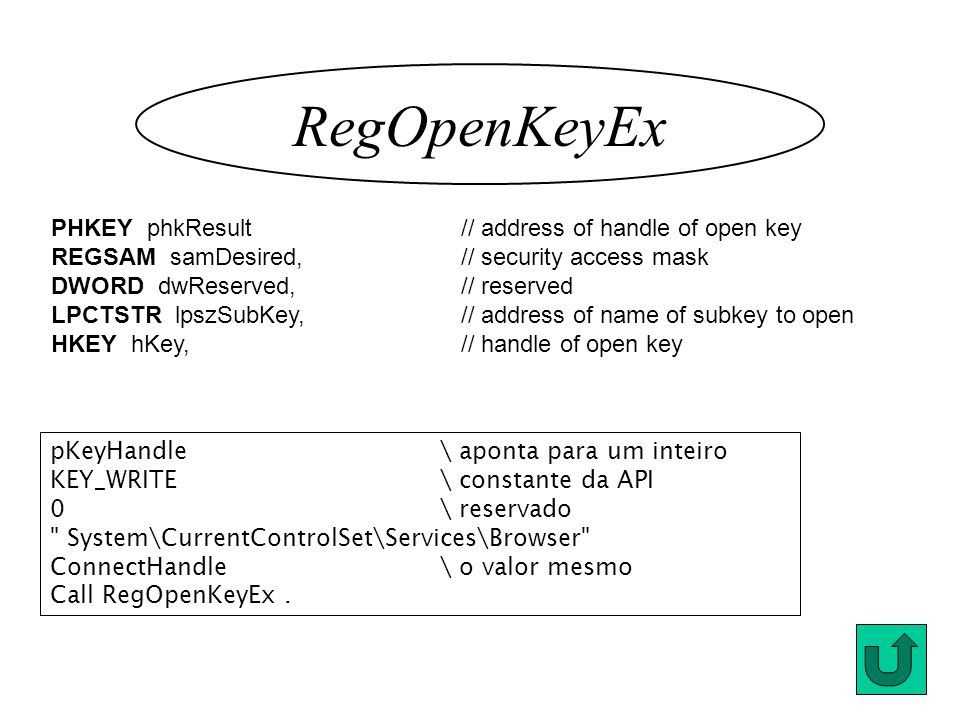 RegOpenKeyEx

PHKEY phkResult // address of handle of open key
REGSAM samDesired, // security access mask
DWORD dwReserved, // reserved
LPCTSTR lpszSubKey, // address of name of subkey to open
HKEY hKey, // handle of open key

pKeyHandle \ aponta para um inteiro
KEY_WRITE \ constante da API
0 \ reservado
" System\CurrentControlSet\Services\Browser"
ConnectHandle \ o valor mesmo
Call RegOpenKeyEx .